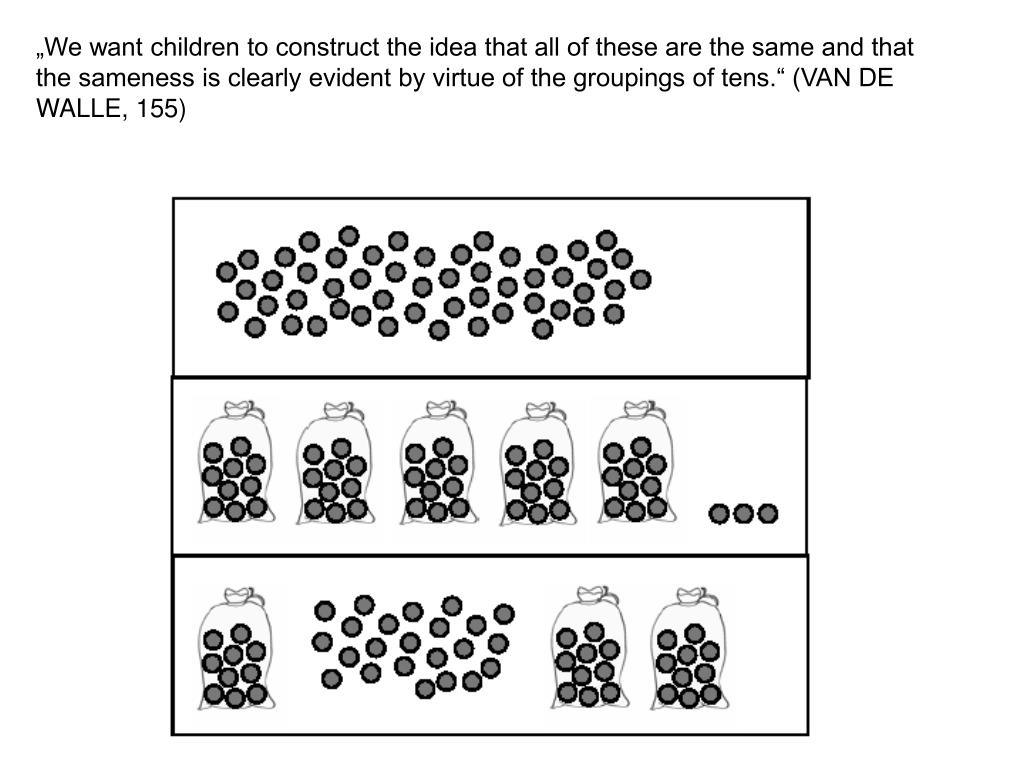 „We want children to construct the idea that all of these are the same and that the sameness is clearly evident by virtue of the groupings of tens.“ (VAN DE WALLE, 155)